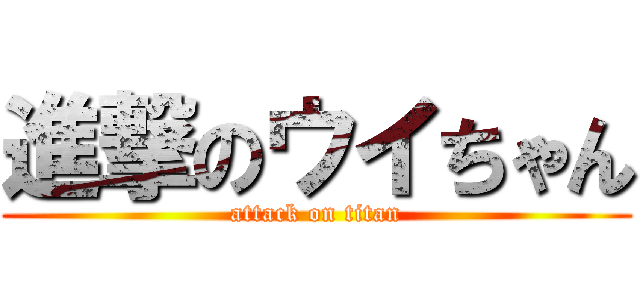 進撃のウイちゃん
attack on titan